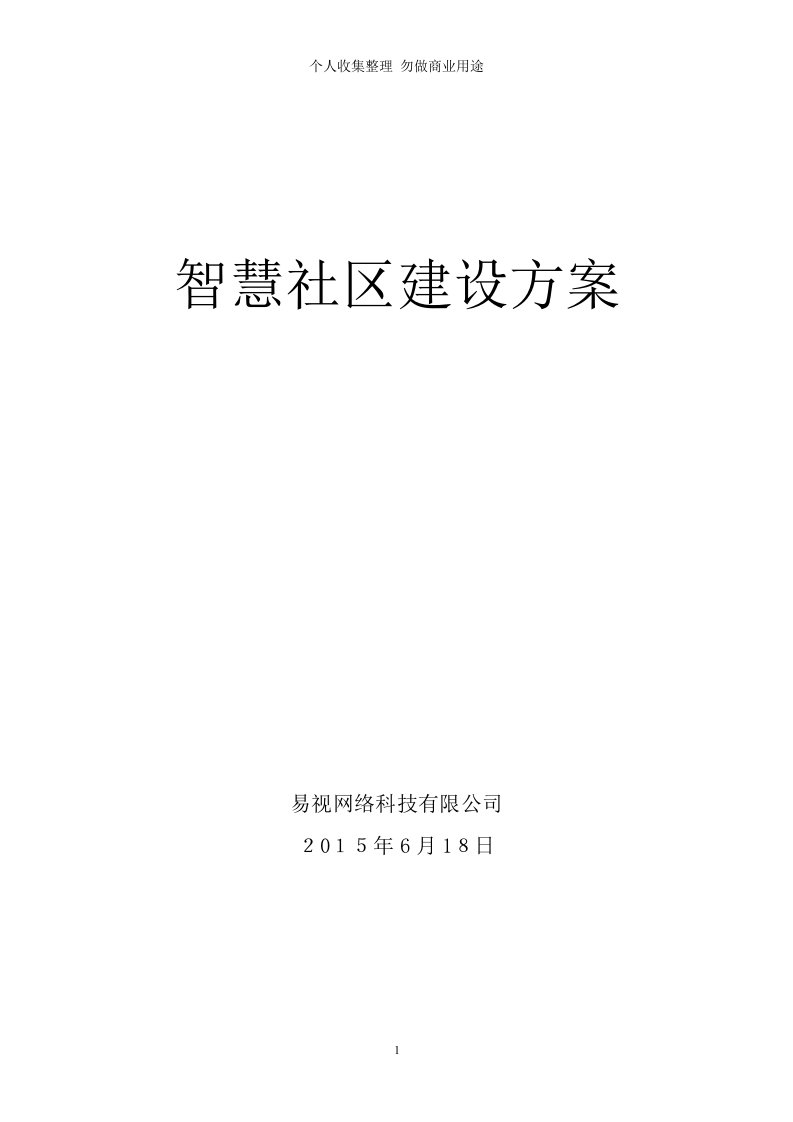 个人收集整理 勿做商业用途

智慧社区建设方案

易视网络科技有限公司

2015年6月18日

1